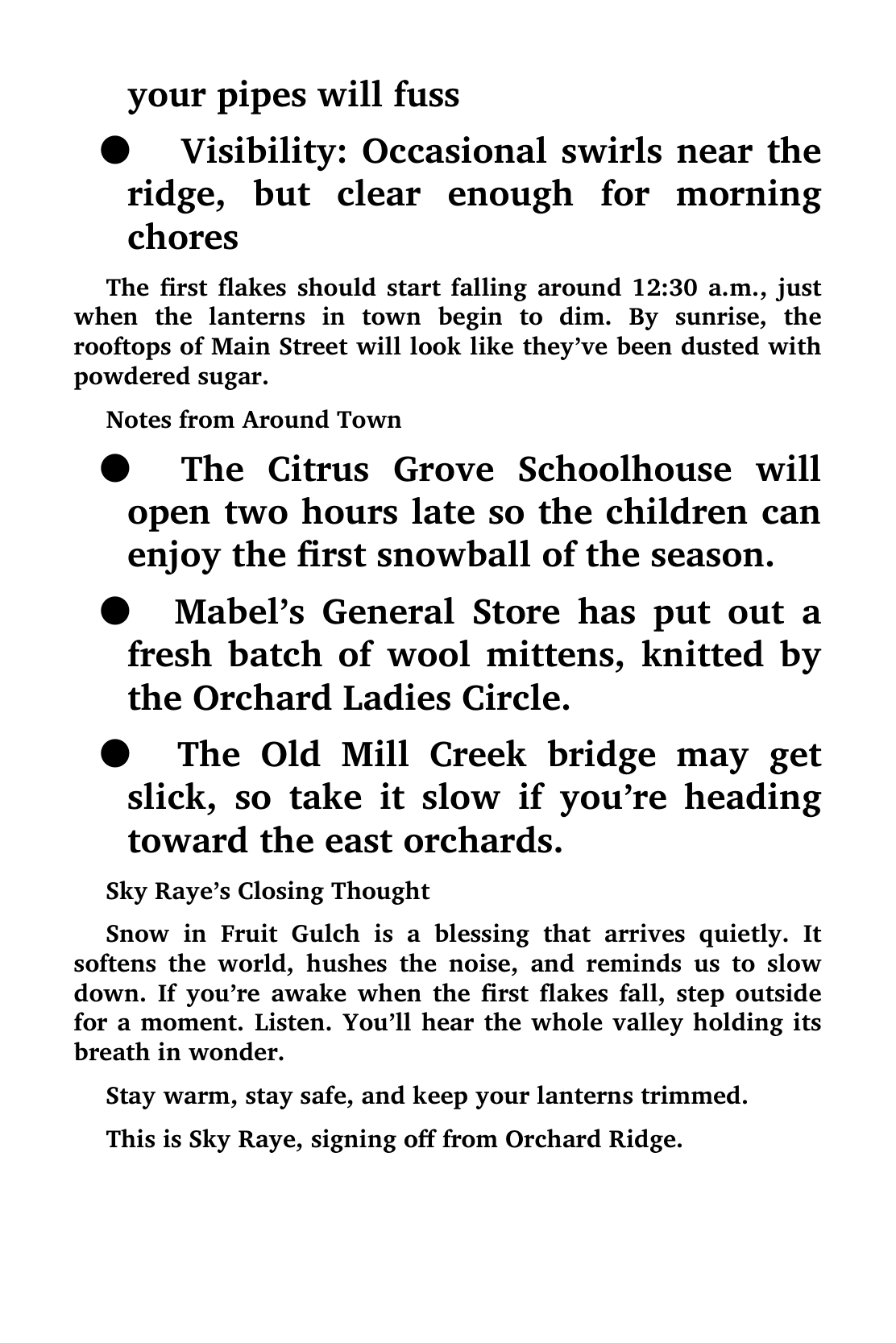 your pipes will fuss

• Visibility: Occasional swirls near the ridge, but clear enough for morning chores

The first flakes should start falling around 12:30 a.m., just when the lanterns in town begin to dim. By sunrise, the rooftops of Main Street will look like they've been dusted with powdered sugar.

Notes from Around Town

• The Citrus Grove Schoolhouse will open two hours late so the children can enjoy the first snowball of the season.

• Mabel's General Store has put out a fresh batch of wool mittens, knitted by the Orchard Ladies Circle.

• The Old Mill Creek bridge may get slick, so take it slow if you're heading toward the east orchards.

Sky Raye's Closing Thought

Snow in Fruit Gulch is a blessing that arrives quietly. It softens the world, hushes the noise, and reminds us to slow down. If you're awake when the first flakes fall, step outside for a moment. Listen. You'll hear the whole valley holding its breath in wonder.

Stay warm, stay safe, and keep your lanterns trimmed.

This is Sky Raye, signing off from Orchard Ridge.